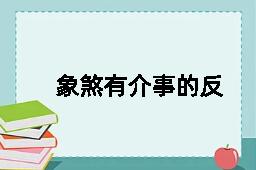 象煞有介事的反